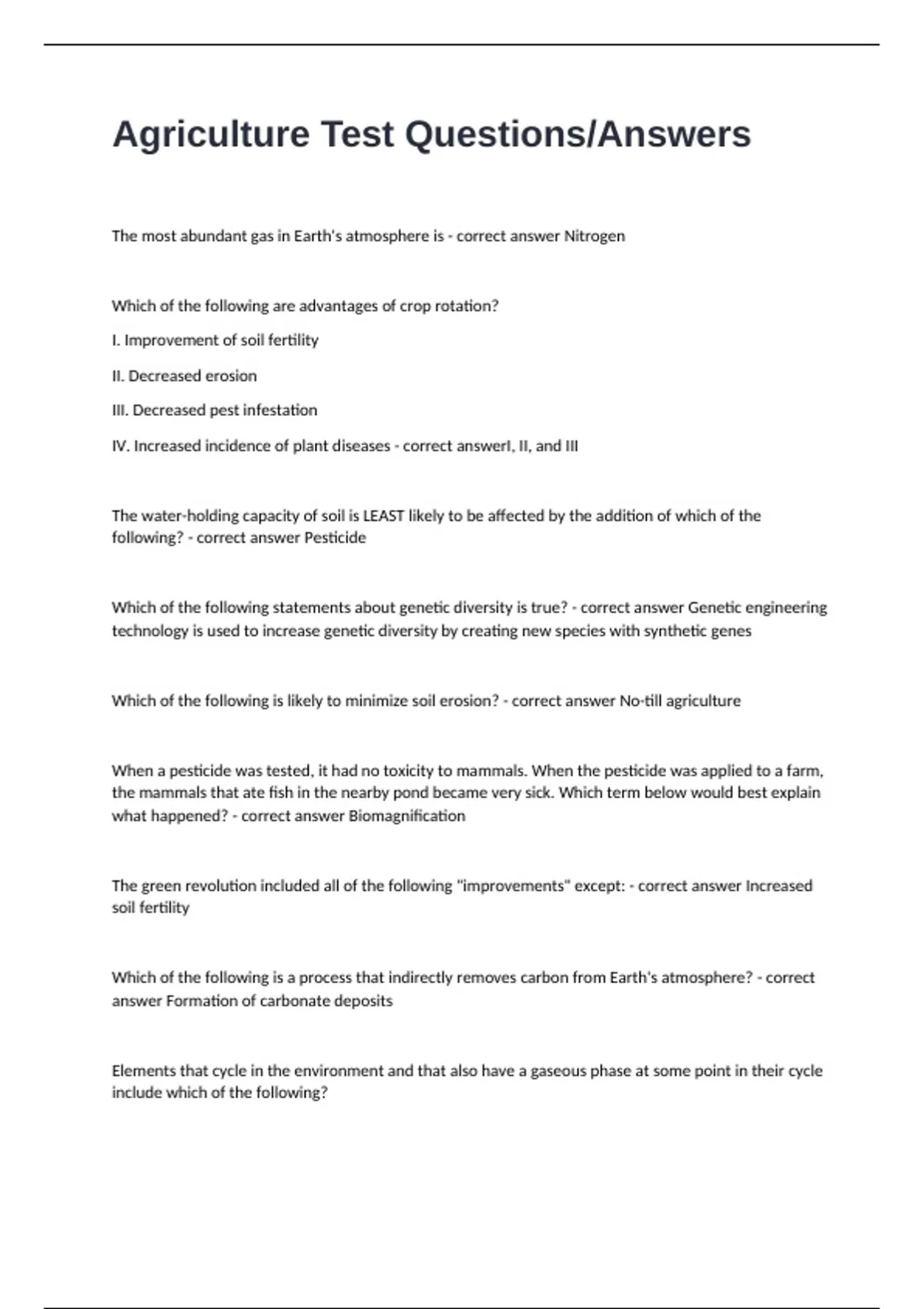 Agriculture Test Questions/Answers

The most abundant gas in Earth's atmosphere is - correct answer Nitrogen

Which of the following are advantages of crop rotation?

I. Improvement of soil fertility

II. Decreased erosion

III. Decreased pest infestation

IV. Increased incidence of plant diseases - correct answerI, II, and III

The water-holding capacity of soil is LEAST likely to be affected by the addition of which of the following? - correct answer Pesticide

Which of the following statements about genetic diversity is true? - correct answer Genetic engineering technology is used to increase genetic diversity by creating new species with synthetic genes

Which of the following is likely to minimize soil erosion? - correct answer No-till agriculture

When a pesticide was tested, it had no toxicity to mammals. When the pesticide was applied to a farm, the mammals that ate fish in the nearby pond became very sick. Which term below would best explain what happened? - correct answer Biomagnification

The green revolution included all of the following "improvements" except: - correct answer Increased soil fertility

Which of the following is a process that indirectly removes carbon from Earth's atmosphere? - correct answer Formation of carbonate deposits

Elements that cycle in the environment and that also have a gaseous phase at some point in their cycle include which of the following?